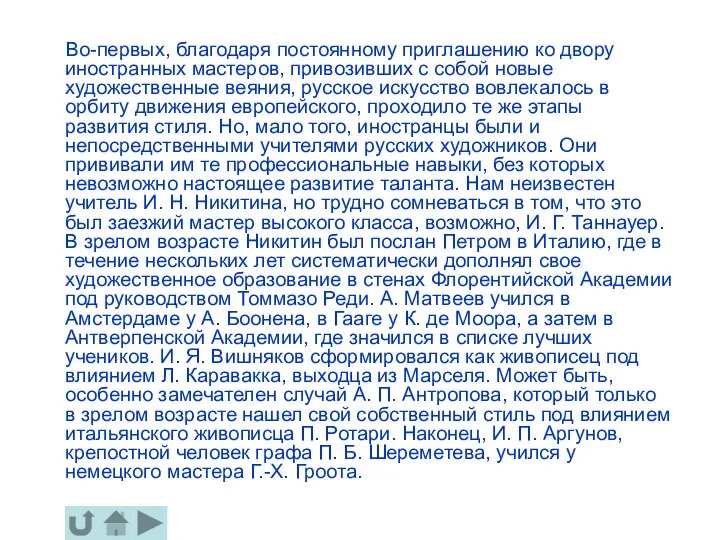 Во-первых, благодаря постоянному приглашению ко двору иностранных мастеров, привозивших с собой новые художественные веяния, русское искусство вовлекалось в орбиту движения европейского, проходило те же этапы развития стиля. Но, мало того, иностранцы были и непосредственными учителями русских художников. Они прививали им те профессиональные навыки, без которых невозможно настоящее развитие таланта. Нам неизвестен учитель И. Н. Никитина, но трудно сомневаться в том, что это был заезжий мастер высокого класса, возможно, И. Г. Таннауер. В зрелом возрасте Никитин был послан Петром в Италию, где в течение нескольких лет систематически дополнял свое художественное образование в стенах Флорентийской Академии под руководством Томмазо Реди. А. Матвеев учился в Амстердаме у А. Боонена, в Гааге у К. де Моора, а затем в Антверпенской Академии, где значился в списке лучших учеников. И. Я. Вишняков сформировался как живописец под влиянием Л. Каравакка, выходца из Марселя. Может быть, особенно замечателен случай А. П. Антропова, который только в зрелом возрасте нашел свой собственный стиль под влиянием итальянского живописца П. Ротари. Наконец, И. П. Аргунов, крепостной человек графа П. Б. Шереметева, учился у немецкого мастера Г.-Х. Гроота.